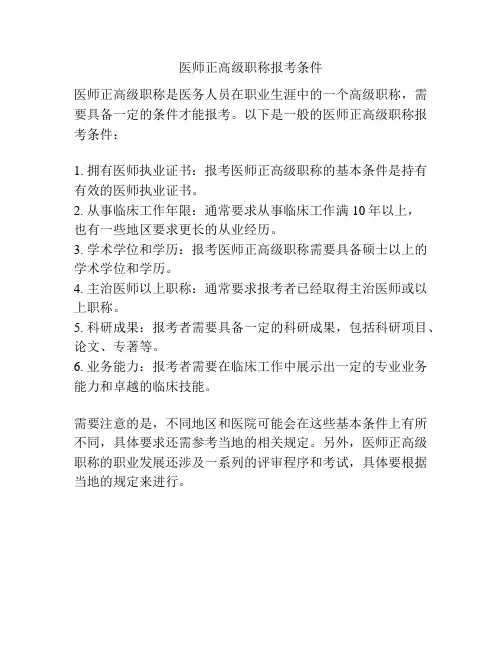 医师正高级职称报考条件

医师正高级职称是医务人员在职业生涯中的一个高级职称，需要具备一定的条件才能报考。以下是一般的医师正高级职称报考条件：

1. 拥有医师执业证书：报考医师正高级职称的基本条件是持有有效的医师执业证书。
2. 从事临床工作年限：通常要求从事临床工作满 10 年以上，也有一些地区要求更长的从业经历。
3. 学术学位和学历：报考医师正高级职称需要具备硕士以上的学术学位和学历。
4. 主治医师以上职称：通常要求报考者已经取得主治医师或以上职称。
5. 科研成果：报考者需要具备一定的科研成果，包括科研项目、论文、专著等。
6. 业务能力：报考者需要在临床工作中展示出一定的专业业务能力和卓越的临床技能。

需要注意的是，不同地区和医院可能会在这些基本条件上有所不同，具体要求还需参考当地的相关规定。另外，医师正高级职称的职业发展还涉及一系列的评审程序和考试，具体要根据当地的规定来进行。